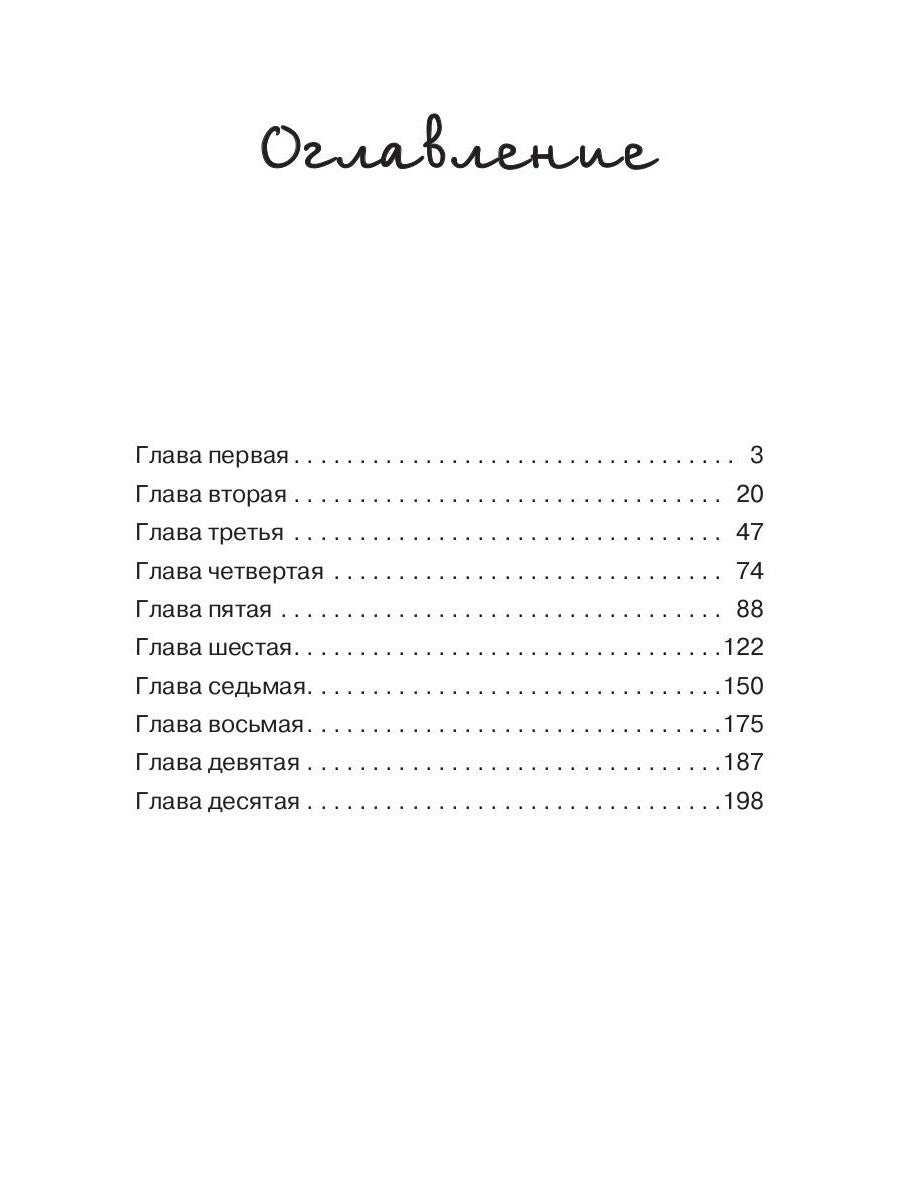 Оглавление

Глава первая 3
Глава вторая 20
Глава третья 47
Глава четвертая 74
Глава пятая 88
Глава шестая 122
Глава седьмая 150
Глава восьмая 175
Глава девятая 187
Глава десятая 198